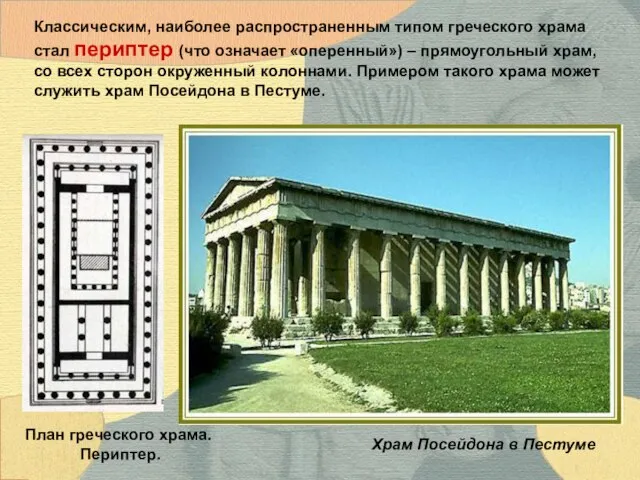 Классическим, наиболее распространенным типом греческого храма стал периптер (что означает «оперенный») – прямоугольный храм, со всех сторон окруженный колоннами. Примером такого храма может служить храм Посейдона в Пестуме.

План греческого храма. Периптер.

Храм Посейдона в Пестуме